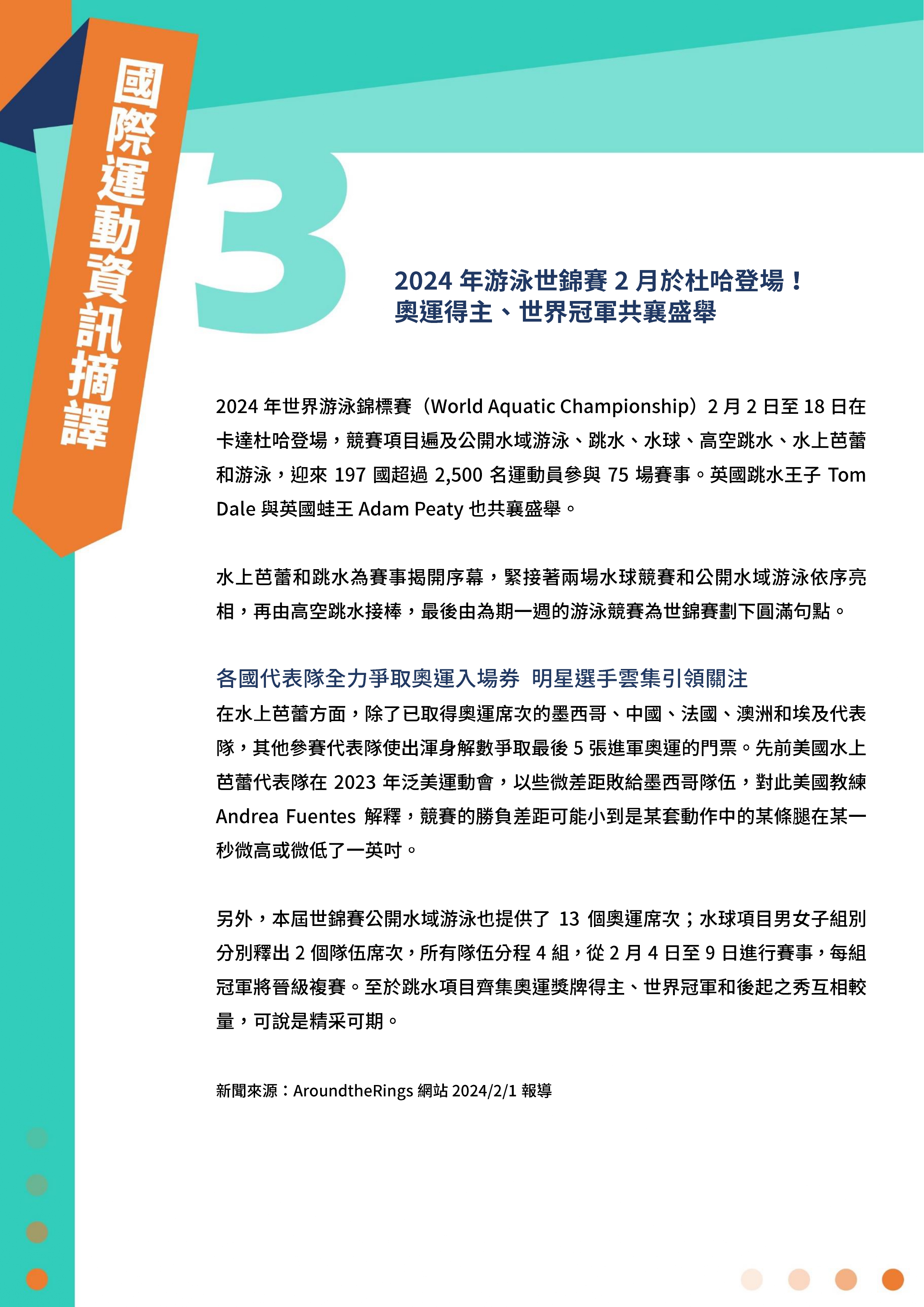 國際運動資訊摘譯

3

2024 年游泳世錦賽 2 月於杜哈登場！
奧運得主、世界冠軍共襄盛舉

2024 年世界游泳錦標賽（World Aquatic Championship）2 月 2 日至 18 日在卡達杜哈登場，競賽項目遍及公開水域游泳、跳水、水球、高空跳水、水上芭蕾和游泳，迎來 197 國超過 2,500 名運動員參與 75 場賽事。英國跳水王子 Tom Dale 與英國蛙王 Adam Peaty 也共襄盛舉。

水上芭蕾和跳水為賽事揭開序幕，緊接著兩場水球競賽和公開水域游泳依序亮相，再由高空跳水接棒，最後由為期一週的游泳競賽為世錦賽劃下圓滿句點。

各國代表隊全力爭取奧運入場券 明星選手雲集引領關注
在水上芭蕾方面，除了已取得奧運席次的墨西哥、中國、法國、澳洲和埃及代表隊，其他參賽代表隊使出渾身解數爭取最後 5 張進軍奧運的門票。先前美國水上芭蕾代表隊在 2023 年泛美運動會，以些微差距敗給墨西哥隊伍，對此美國教練 Andrea Fuentes 解釋，競賽的勝負差距可能小到是某套動作中的某條腿在某一秒微高或微低了一英吋。

另外，本屆世錦賽公開水域游泳也提供了 13 個奧運席次；水球項目男女子組別分別釋出 2 個隊伍席次，所有隊伍分程 4 組，從 2 月 4 日至 9 日進行賽事，每組冠軍將晉級複賽。至於跳水項目齊集奧運獎牌得主、世界冠軍和後起之秀互相較量，可說是精采可期。

新聞來源：AroundtheRings 網站 2024/2/1 報導